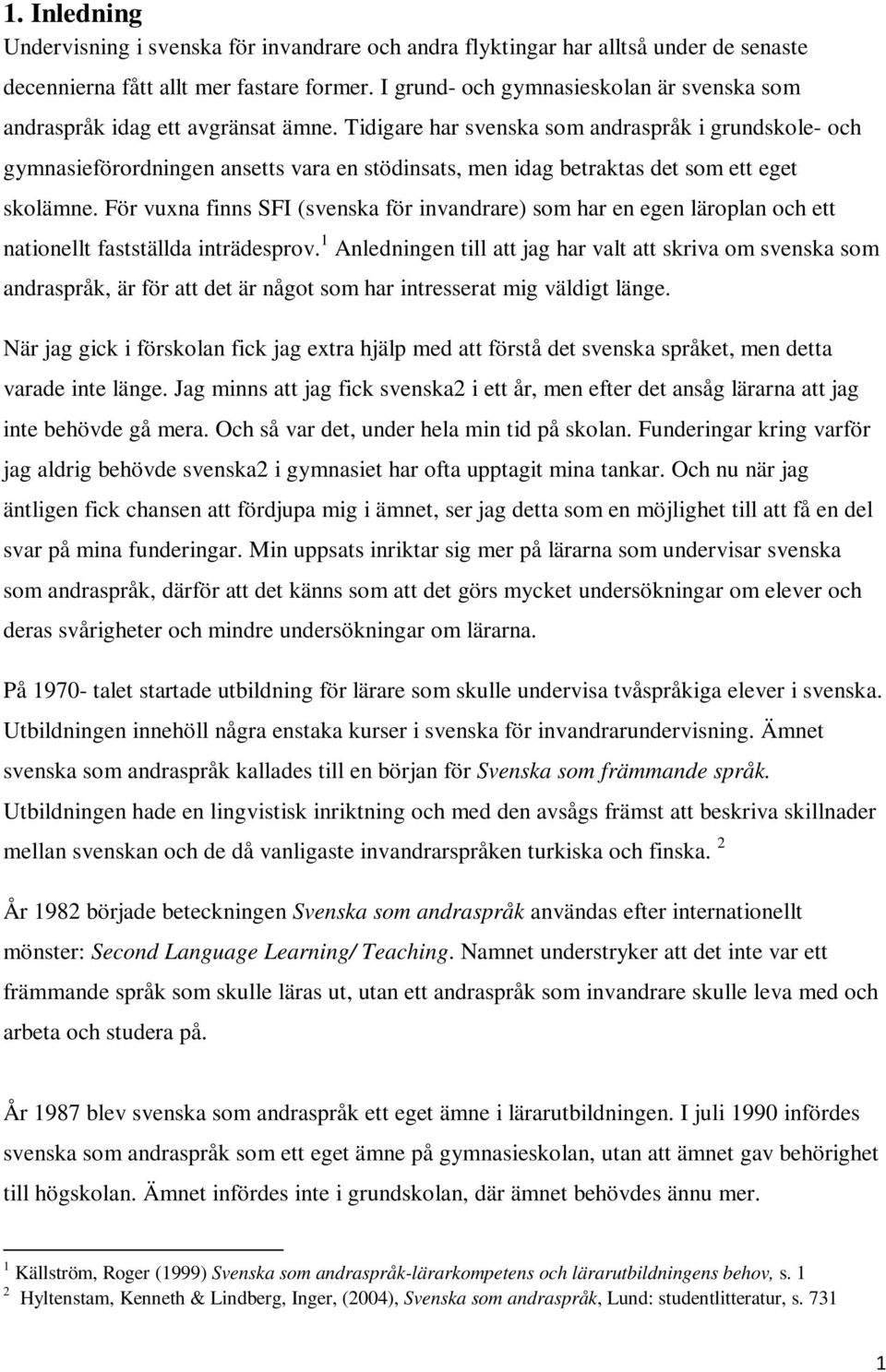 1. Inledning

Undervisning i svenska för invandrare och andra flyktingar har alltså under de senaste decennierna fått allt mer fastare former. I grund- och gymnasieskolan är svenska som andraspråk idag ett avgränsat ämne. Tidigare har svenska som andraspråk i grundskole- och gymnasieförordningen ansetts vara en stödinsats, men idag betraktas det som ett eget skolämne. För vuxna finns SFI (svenska för invandrare) som har en egen läroplan och ett nationellt fastställda inträdesprov.$^1$ Anledningen till att jag har valt att skriva om svenska som andraspråk, är för att det är något som har intresserat mig väldigt länge.

När jag gick i förskolan fick jag extra hjälp med att förstå det svenska språket, men detta varade inte länge. Jag minns att jag fick svenska2 i ett år, men efter det ansåg lärarna att jag inte behövde gå mera. Och så var det, under hela min tid på skolan. Funderingar kring varför jag aldrig behövde svenska2 i gymnasiet har ofta upptagit mina tankar. Och nu när jag äntligen fick chansen att fördjupa mig i ämnet, ser jag detta som en möjlighet till att få en del svar på mina funderingar. Min uppsats inriktar sig mer på lärarna som undervisar svenska som andraspråk, därför att det känns som att det görs mycket undersökningar om elever och deras svårigheter och mindre undersökningar om lärarna.

På 1970- talet startade utbildning för lärare som skulle undervisa tvåspråkiga elever i svenska. Utbildningen innehöll några enstaka kurser i svenska för invandrarundervisning. Ämnet svenska som andraspråk kallades till en början för Svenska som främmande språk. Utbildningen hade en lingvistisk inriktning och med den avsågs främst att beskriva skillnader mellan svenskan och de då vanligaste invandrarspråken turkiska och finska. $^2$

År 1982 började beteckningen Svenska som andraspråk användas efter internationellt mönster: Second Language Learning/ Teaching. Namnet understryker att det inte var ett främmande språk som skulle läras ut, utan ett andraspråk som invandrare skulle leva med och arbeta och studera på.

År 1987 blev svenska som andraspråk ett eget ämne i lärarutbildningen. I juli 1990 infördes svenska som andraspråk som ett eget ämne på gymnasieskolan, utan att ämnet gav behörighet till högskolan. Ämnet infördes inte i grundskolan, där ämnet behövdes ännu mer.

$^1$ Källström, Roger (1999) Svenska som andraspråk-lärarkompetens och lärarutbildningens behov, s. 1
$^2$ Hyltenstam, Kenneth & Lindberg, Inger, (2004), Svenska som andraspråk, Lund: studentlitteratur, s. 731

1